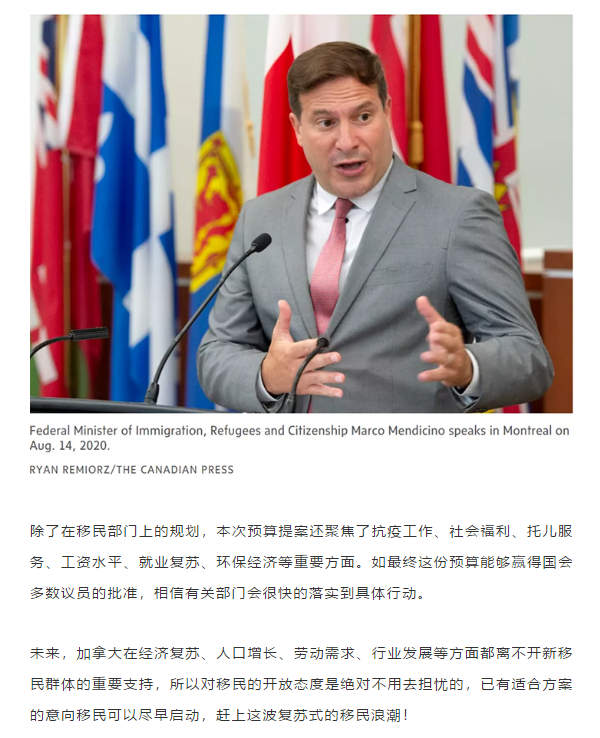 Federal Minister of Immigration, Refugees and Citizenship Marco Mendicino speaks in Montreal on Aug. 14, 2020.

RYAN REMIORZ/THE CANADIAN PRESS

除了在移民部门上的规划，本次预算提案还聚焦了抗疫工作、社会福利、托儿服务、工资水平、就业复苏、环保经济等重要方面。如最终这份预算能够赢得国会多数议员的批准，相信有关部门会很快的落实到具体行动。

未来，加拿大在经济复苏、人口增长、劳动需求、行业发展等方面都离不开新移民群体的重要支持，所以对移民的开放态度是绝对不用去担忧的，已有适合方案的意向移民可以尽早启动，赶上这波复苏式的移民浪潮！